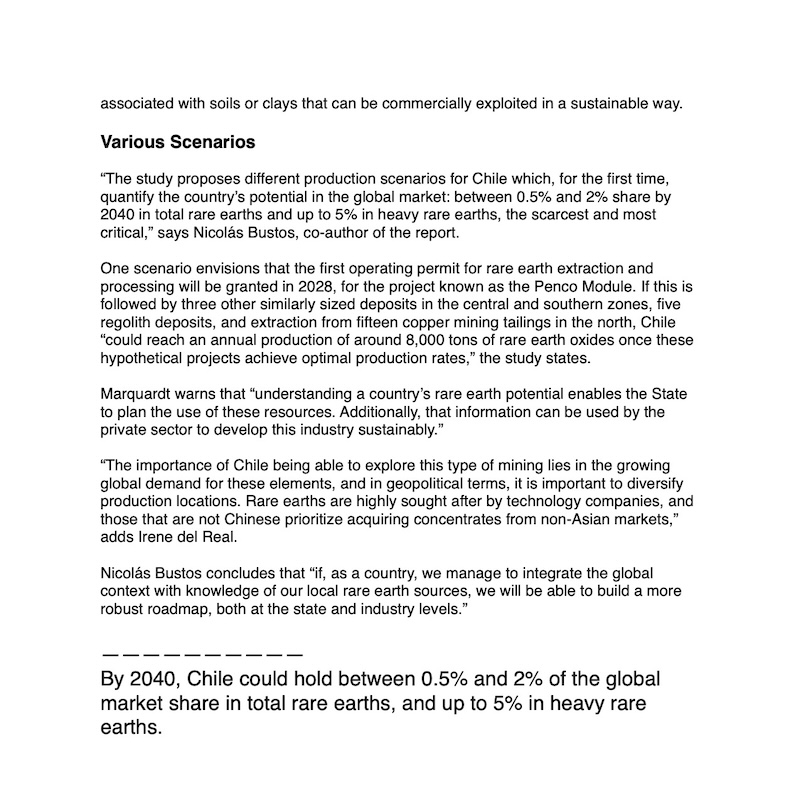 associated with soils or clays that can be commercially exploited in a sustainable way.

Various Scenarios

“The study proposes different production scenarios for Chile which, for the first time, quantify the country’s potential in the global market: between 0.5% and 2% share by 2040 in total rare earths and up to 5% in heavy rare earths, the scarcest and most critical,” says Nicolás Bustos, co-author of the report.

One scenario envisions that the first operating permit for rare earth extraction and processing will be granted in 2028, for the project known as the Penco Module. If this is followed by three other similarly sized deposits in the central and southern zones, five regolith deposits, and extraction from fifteen copper mining tailings in the north, Chile “could reach an annual production of around 8,000 tons of rare earth oxides once these hypothetical projects achieve optimal production rates,” the study states.

Marquardt warns that “understanding a country’s rare earth potential enables the State to plan the use of these resources. Additionally, that information can be used by the private sector to develop this industry sustainably.”

“The importance of Chile being able to explore this type of mining lies in the growing global demand for these elements, and in geopolitical terms, it is important to diversify production locations. Rare earths are highly sought after by technology companies, and those that are not Chinese prioritize acquiring concentrates from non-Asian markets,” adds Irene del Real.

Nicolás Bustos concludes that “if, as a country, we manage to integrate the global context with knowledge of our local rare earth sources, we will be able to build a more robust roadmap, both at the state and industry levels.”

——————————

By 2040, Chile could hold between 0.5% and 2% of the global market share in total rare earths, and up to 5% in heavy rare earths.